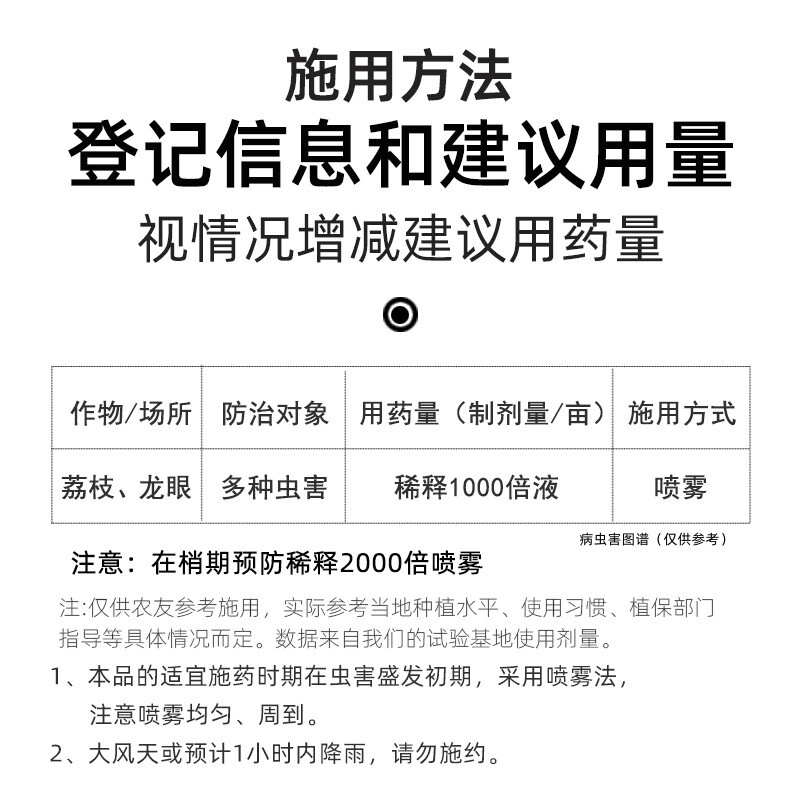 施用方法
登记信息和建议用量
视情况增减建议用药量

| 作物/场所 | 防治对象 | 用药量（制剂量/亩） | 施用方式 |
|---|---|---|---|
| 荔枝、龙眼 | 多种虫害 | 稀释1000倍液 | 喷雾 |

病虫害图谱（仅供参考）

注意：在梢期预防稀释2000倍喷雾

注:仅供农友参考施用，实际参考当地种植水平、使用习惯、植保部门指导等具体情况而定。数据来自我们的试验基地使用剂量。

1、本品的适宜施药时期在虫害盛发初期，采用喷雾法，注意喷雾均匀、周到。

2、大风天或预计1小时内降雨，请勿施约。